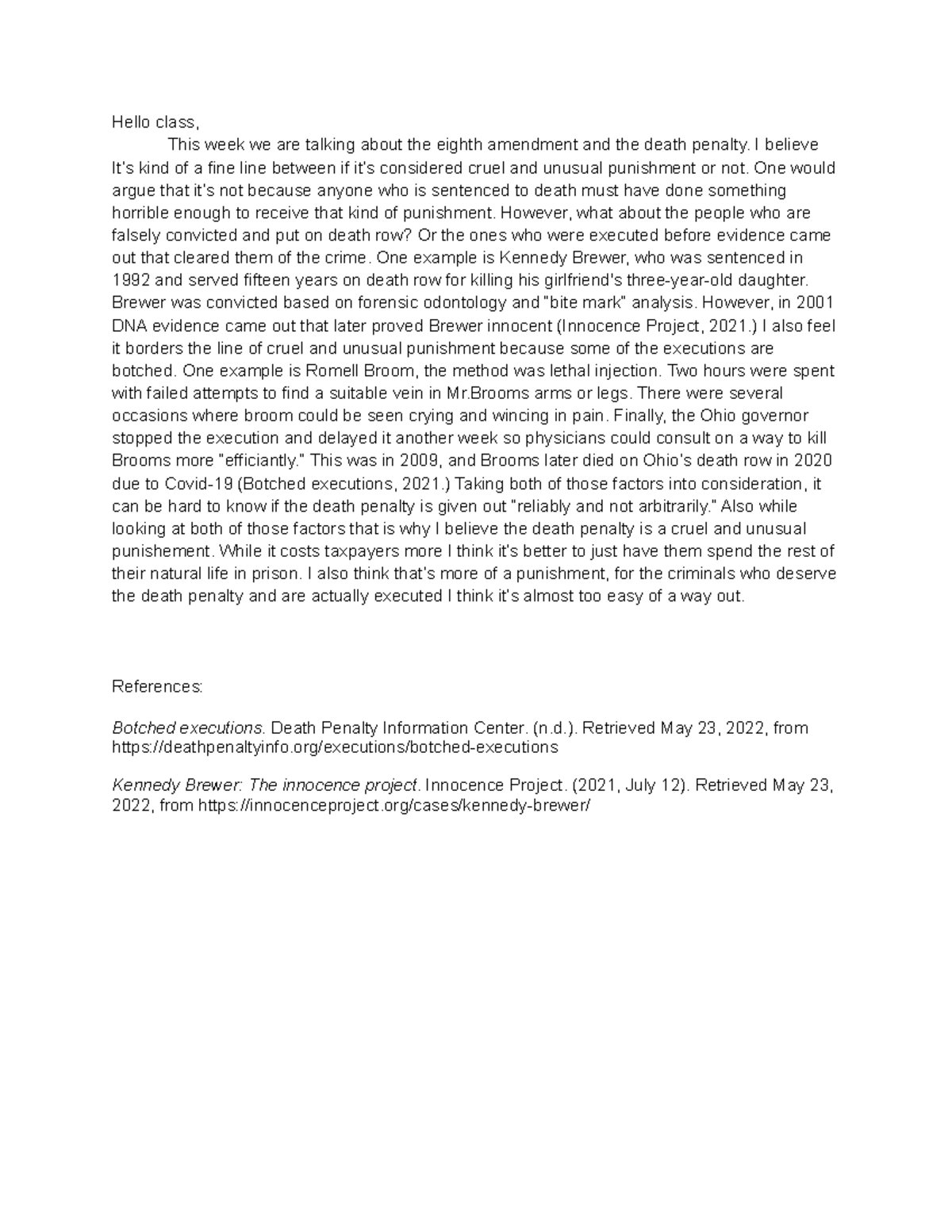 Hello class,

This week we are talking about the eighth amendment and the death penalty. I believe It's kind of a fine line between if it's considered cruel and unusual punishment or not. One would argue that it's not because anyone who is sentenced to death must have done something horrible enough to receive that kind of punishment. However, what about the people who are falsely convicted and put on death row? Or the ones who were executed before evidence came out that cleared them of the crime. One example is Kennedy Brewer, who was sentenced in 1992 and served fifteen years on death row for killing his girlfriend's three-year-old daughter. Brewer was convicted based on forensic odontology and "bite mark" analysis. However, in 2001 DNA evidence came out that later proved Brewer innocent (Innocence Project, 2021.) I also feel it borders the line of cruel and unusual punishment because some of the executions are botched. One example is Romell Broom, the method was lethal injection. Two hours were spent with failed attempts to find a suitable vein in Mr.Brooms arms or legs. There were several occasions where broom could be seen crying and wincing in pain. Finally, the Ohio governor stopped the execution and delayed it another week so physicians could consult on a way to kill Brooms more "efficiantly." This was in 2009, and Brooms later died on Ohio's death row in 2020 due to Covid-19 (Botched executions, 2021.) Taking both of those factors into consideration, it can be hard to know if the death penalty is given out "reliably and not arbitrarily." Also while looking at both of those factors that is why I believe the death penalty is a cruel and unusual punishement. While it costs taxpayers more I think it's better to just have them spend the rest of their natural life in prison. I also think that's more of a punishment, for the criminals who deserve the death penalty and are actually executed I think it's almost too easy of a way out.

References:

Botched executions. Death Penalty Information Center. (n.d.). Retrieved May 23, 2022, from https://deathpenaltyinfo.org/executions/botched-executions

Kennedy Brewer: The innocence project. Innocence Project. (2021, July 12). Retrieved May 23, 2022, from https://innocenceproject.org/cases/kennedy-brewer/